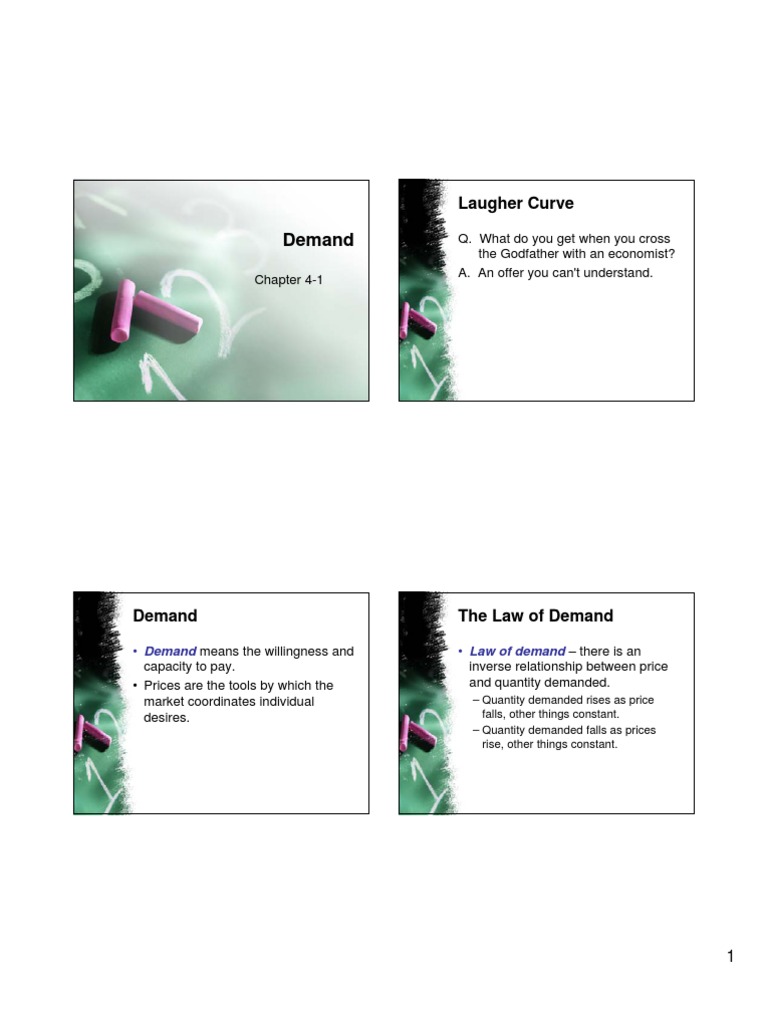 Demand

Chapter 4-1

Laugher Curve

Q. What do you get when you cross the Godfather with an economist?

A. An offer you can't understand.

Demand

• Demand means the willingness and capacity to pay.

• Prices are the tools by which the market coordinates individual desires.

The Law of Demand

• Law of demand – there is an inverse relationship between price and quantity demanded.

– Quantity demanded rises as price falls, other things constant.

– Quantity demanded falls as prices rise, other things constant.

1